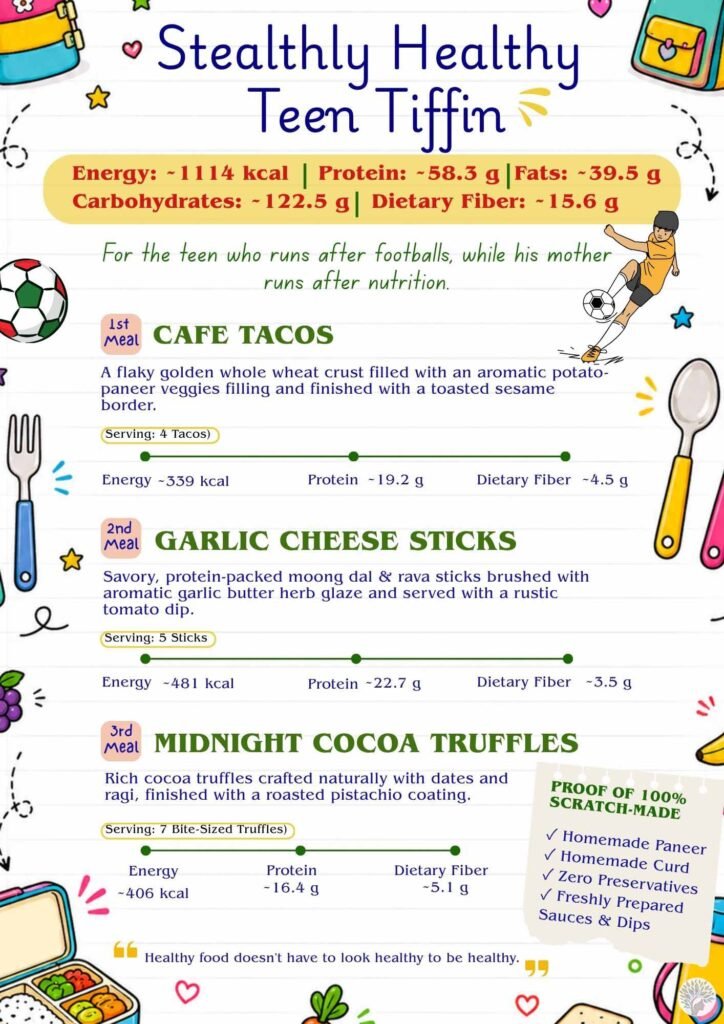 Stealthly Healthy
Teen Tiffin

Energy: ~1114 kcal | Protein: ~58.3 g | Fats: ~39.5 g
Carbohydrates: ~122.5 g | Dietary Fiber: ~15.6 g

For the teen who runs after footballs, while his mother runs after nutrition.

1st Meal CAFE TACOS

A flaky golden whole wheat crust filled with an aromatic potato-paneer veggies filling and finished with a toasted sesame border.

Serving: 4 Tacos)

Energy ~339 kcal
Protein ~19.2 g
Dietary Fiber ~4.5 g

2nd Meal GARLIC CHEESE STICKS

Savory, protein-packed moong dal & rava sticks brushed with aromatic garlic butter herb glaze and served with a rustic tomato dip.

Serving: 5 Sticks

Energy ~481 kcal
Protein ~22.7 g
Dietary Fiber ~3.5 g

3rd Meal MIDNIGHT COCOA TRUFFLES

Rich cocoa truffles crafted naturally with dates and ragi, finished with a roasted pistachio coating.

Serving: 7 Bite-Sized Truffles)

Energy ~406 kcal
Protein ~16.4 g
Dietary Fiber ~5.1 g

PROOF OF 100% SCRATCH-MADE
✓ Homemade Paneer
✓ Homemade Curd
✓ Zero Preservatives
✓ Freshly Prepared Sauces & Dips

Healthy food doesn't have to look healthy to be healthy.